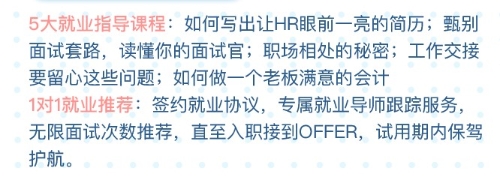 5大就业指导课程：如何写出让HR眼前一亮的简历；甄别面试套路，读懂你的面试官；职场相处的秘密；工作交接要留心这些问题；如何做一个老板满意的会计

1对1就业推荐：签约就业协议，专属就业导师跟踪服务，无限面试次数推荐，直至入职接到OFFER，试用期内保驾护航。